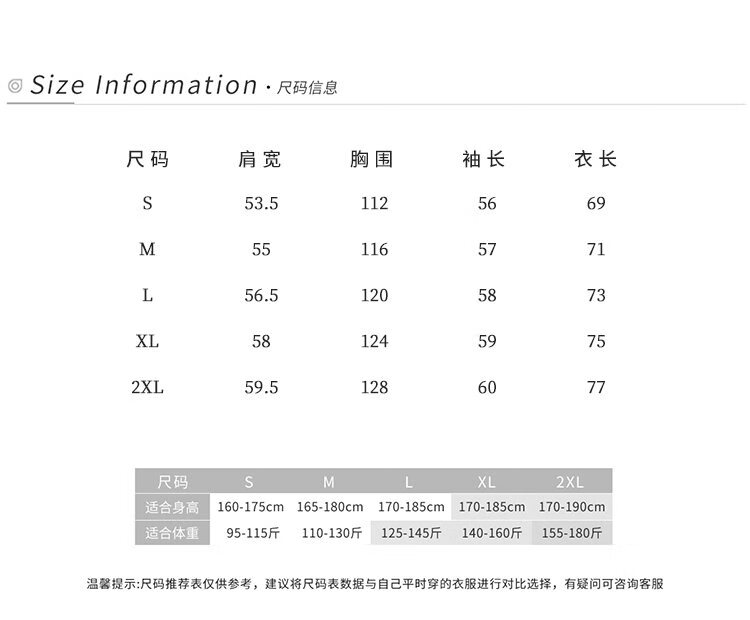 Size Information · 尺码信息

| 尺码 | 肩宽 | 胸围 | 袖长 | 衣长 |
|---|---|---|---|---|
| S | 53.5 | 112 | 56 | 69 |
| M | 55 | 116 | 57 | 71 |
| L | 56.5 | 120 | 58 | 73 |
| XL | 58 | 124 | 59 | 75 |
| 2XL | 59.5 | 128 | 60 | 77 |

| 尺码 | S | M | L | XL | 2XL |
|---|---|---|---|---|---|
| 适合身高 | 160-175cm | 165-180cm | 170-185cm | 170-185cm | 170-190cm |
| 适合体重 | 95-115斤 | 110-130斤 | 125-145斤 | 140-160斤 | 155-180斤 |

温馨提示:尺码推荐表仅供参考，建议将尺码表数据与自己平时穿的衣服进行对比选择，有疑问可咨询客服